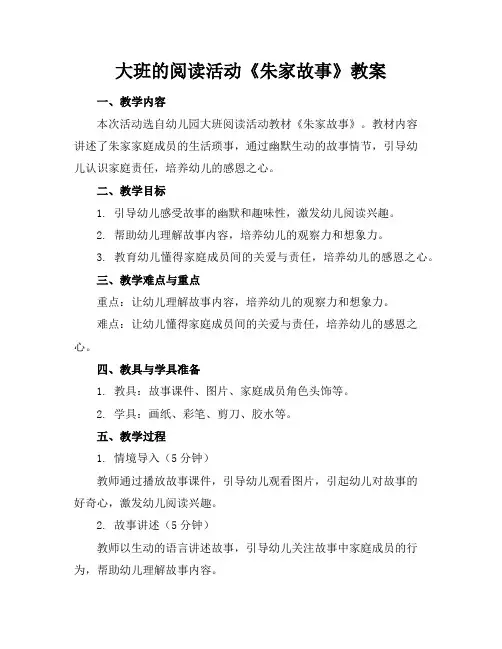 大班的阅读活动《朱家故事》教案

一、教学内容

本次活动选自幼儿园大班阅读活动教材《朱家故事》。教材内容讲述了朱家家庭成员的生活琐事，通过幽默生动的故事情节，引导幼儿认识家庭责任，培养幼儿的感恩之心。

二、教学目标

1. 引导幼儿感受故事的幽默和趣味性，激发幼儿阅读兴趣。

2. 帮助幼儿理解故事内容，培养幼儿的观察力和想象力。

3. 教育幼儿懂得家庭成员间的关爱与责任，培养幼儿的感恩之心。

三、教学难点与重点

重点：让幼儿理解故事内容，培养幼儿的观察力和想象力。

难点：让幼儿懂得家庭成员间的关爱与责任，培养幼儿的感恩之心。

四、教具与学具准备

1. 教具：故事课件、图片、家庭成员角色头饰等。

2. 学具：画纸、彩笔、剪刀、胶水等。

五、教学过程

1. 情境导入（5 分钟）

教师通过播放故事课件，引导幼儿观看图片，引起幼儿对故事的好奇心，激发幼儿阅读兴趣。

2. 故事讲述（5 分钟）

教师以生动的语言讲述故事，引导幼儿关注故事中家庭成员的行为，帮助幼儿理解故事内容。